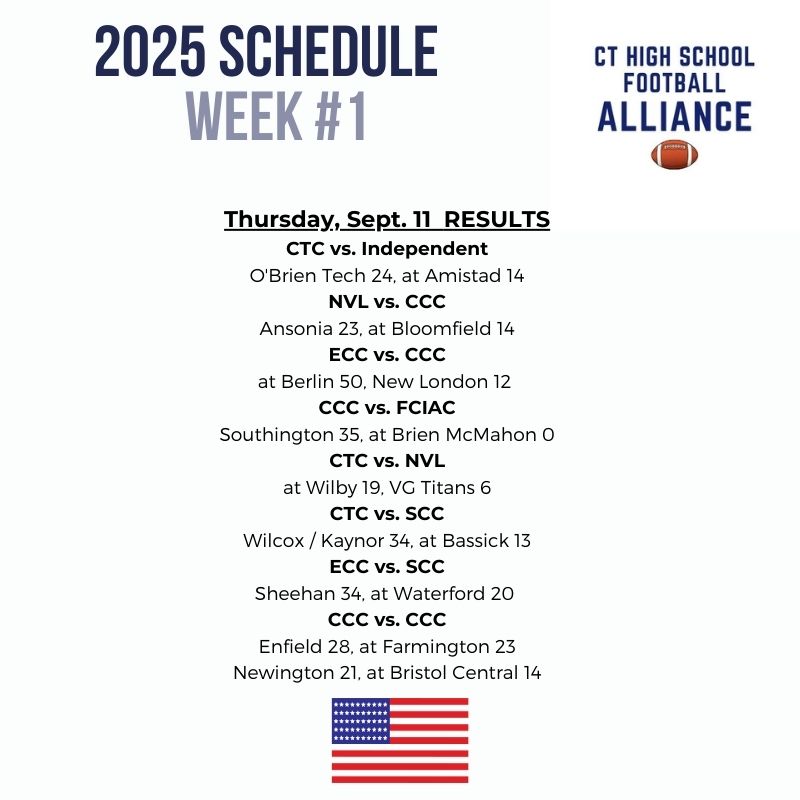 2025 SCHEDULE
WEEK #1

CT HIGH SCHOOL FOOTBALL ALLIANCE

Thursday, Sept. 11 RESULTS
CTC vs. Independent
O'Brien Tech 24, at Amistad 14
NVL vs. CCC
Ansonia 23, at Bloomfield 14
ECC vs. CCC
at Berlin 50, New London 12
CCC vs. FCIAC
Southington 35, at Brien McMahon 0
CTC vs. NVL
at Wilby 19, VG Titans 6
CTC vs. SCC
Wilcox / Kaynor 34, at Bassick 13
ECC vs. SCC
Sheehan 34, at Waterford 20
CCC vs. CCC
Enfield 28, at Farmington 23
Newington 21, at Bristol Central 14